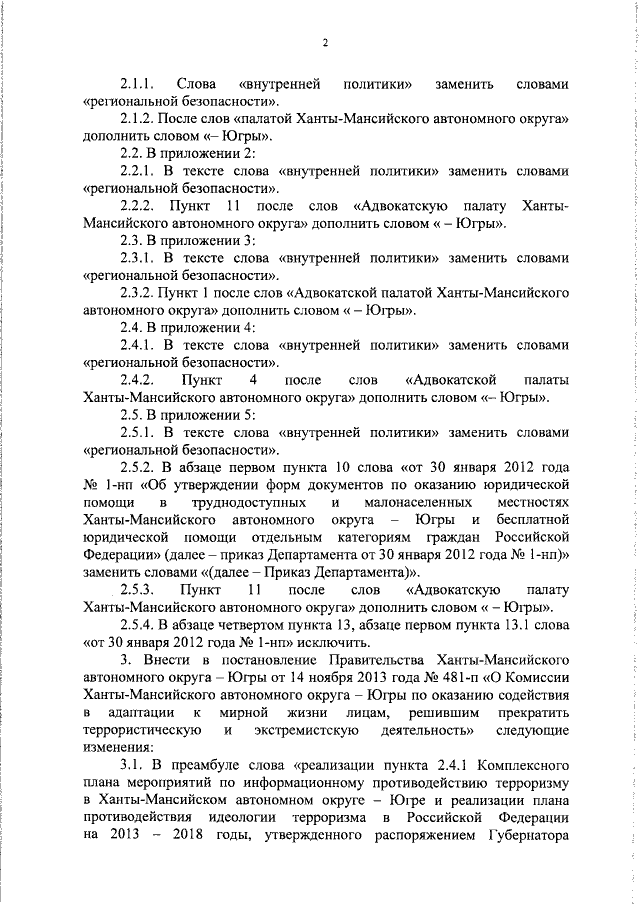 2

2.1.1. Слова «внутренней политики» заменить словами «региональной безопасности».

2.1.2. После слов «палатой Ханты-Мансийского автономного округа» дополнить словом «– Югры».

2.2. В приложении 2:

2.2.1. В тексте слова «внутренней политики» заменить словами «региональной безопасности».

2.2.2. Пункт 11 после слов «Адвокатскую палату Ханты-Мансийского автономного округа» дополнить словом « – Югры».

2.3. В приложении 3:

2.3.1. В тексте слова «внутренней политики» заменить словами «региональной безопасности».

2.3.2. Пункт 1 после слов «Адвокатской палатой Ханты-Мансийского автономного округа» дополнить словом « – Югры».

2.4. В приложении 4:

2.4.1. В тексте слова «внутренней политики» заменить словами «региональной безопасности».

2.4.2. Пункт 4 после слов «Адвокатской палаты Ханты-Мансийского автономного округа» дополнить словом «– Югры».

2.5. В приложении 5:

2.5.1. В тексте слова «внутренней политики» заменить словами «региональной безопасности».

2.5.2. В абзаце первом пункта 10 слова «от 30 января 2012 года № 1-нп «Об утверждении форм документов по оказанию юридической помощи в труднодоступных и малонаселенных местностях Ханты-Мансийского автономного округа – Югры и бесплатной юридической помощи отдельным категориям граждан Российской Федерации» (далее – приказ Департамента от 30 января 2012 года № 1-нп)» заменить словами «(далее – Приказ Департамента)».

2.5.3. Пункт 11 после слов «Адвокатскую палату Ханты-Мансийского автономного округа» дополнить словом « – Югры».

2.5.4. В абзаце четвертом пункта 13, абзаце первом пункта 13.1 слова «от 30 января 2012 года № 1-нп» исключить.

3. Внести в постановление Правительства Ханты-Мансийского автономного округа – Югры от 14 ноября 2013 года № 481-п «О Комиссии Ханты-Мансийского автономного округа – Югры по оказанию содействия в адаптации к мирной жизни лицам, решившим прекратить террористическую и экстремистскую деятельность» следующие изменения:

3.1. В преамбуле слова «реализации пункта 2.4.1 Комплексного плана мероприятий по информационному противодействию терроризму в Ханты-Мансийском автономном округе – Югре и реализации плана противодействия идеологии терроризма в Российской Федерации на 2013 – 2018 годы, утвержденного распоряжением Губернатора